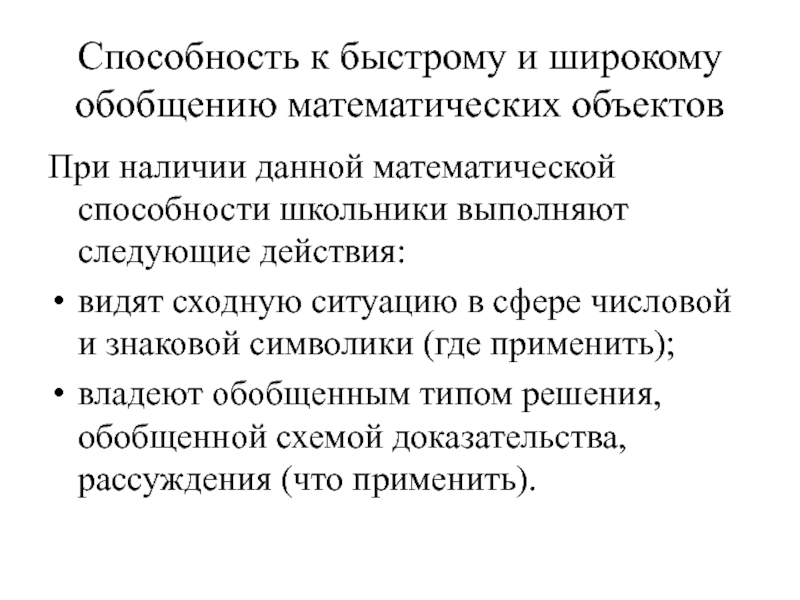 Способность к быстрому и широкому обобщению математических объектов

При наличии данной математической способности школьники выполняют следующие действия:

• видят сходную ситуацию в сфере числовой и знаковой символики (где применить);
• владеют обобщенным типом решения, обобщенной схемой доказательства, рассуждения (что применить).